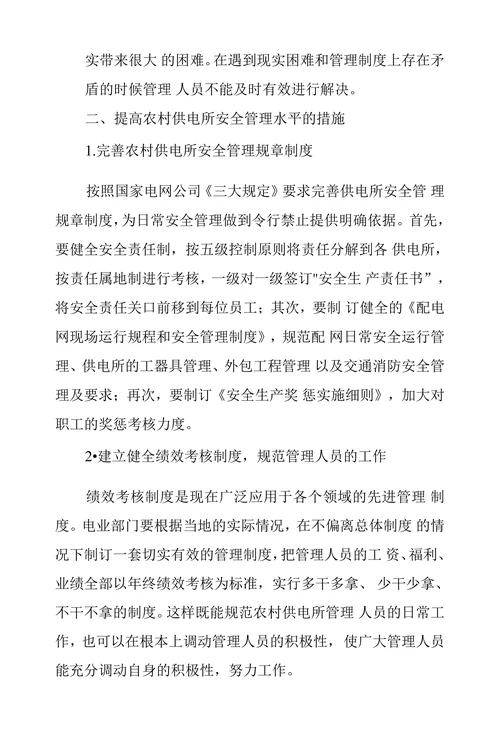 实带来很大 的困难。在遇到现实困难和管理制度上存在矛盾的时候管理 人员不能及时有效进行解决。

二、提高农村供电所安全管理水平的措施

1.完善农村供电所安全管理规章制度

按照国家电网公司《三大规定》要求完善供电所安全管 理规章制度，为日常安全管理做到令行禁止提供明确依据。首先，要健全安全责任制，按五级控制原则将责任分解到各 供电所，按责任属地制进行考核，一级对一级签订"安全生 产责任书"，将安全责任关口前移到每位员工；其次，要制 订健全的《配电网现场运行规程和安全管理制度》，规范配 网日常安全运行管理、供电所的工器具管理、外包工程管理 以及交通消防安全管理及要求；再次，要制订《安全生产奖 惩实施细则》，加大对职工的奖惩考核力度。

2•建立健全绩效考核制度，规范管理人员的工作

绩效考核制度是现在广泛应用于各个领域的先进管理 制度。电业部门要根据当地的实际情况，在不偏离总体制度 的情况下制订一套切实有效的管理制度，把管理人员的工 资、福利、业绩全部以年终绩效考核为标准，实行多干多拿、 少干少拿、不干不拿的制度。这样既能规范农村供电所管理 人员的日常工作，也可以在根本上调动管理人员的积极性，使广大管理人员能充分调动自身的积极性，努力工作。